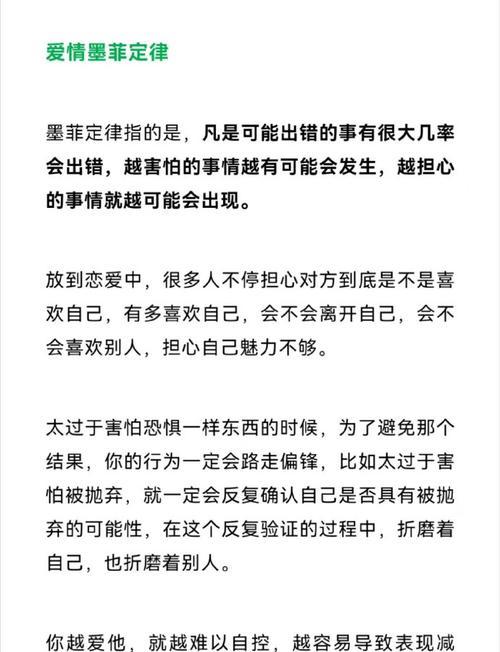 爱情墨菲定律

墨菲定律指的是，凡是可能出错的事有很大几率会出错，越害怕的事情越有可能会发生，越担心的事情就越可能会出现。

放到恋爱中，很多人不停担心对方到底是不是喜欢自己，有多喜欢自己，会不会离开自己，会不会喜欢别人，担心自己魅力不够。

太过于害怕恐惧一样东西的时候，为了避免那个结果，你的行为一定会路走偏锋，比如太过于害怕被抛弃，就一定会反复确认自己是否具有被抛弃的可能性，在这个反复验证的过程中，折磨着自己，也折磨着别人。

你越爱他，就越难以自控，越容易导致表现减